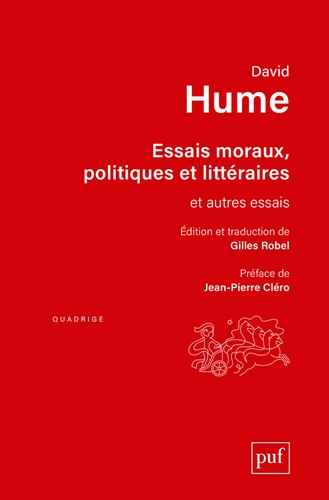 David
Hume

Essais moraux, politiques et littéraires

et autres essais

Édition et traduction de
Gilles Robel

Préface de
Jean-Pierre Cléro

QUADRIGE

puf